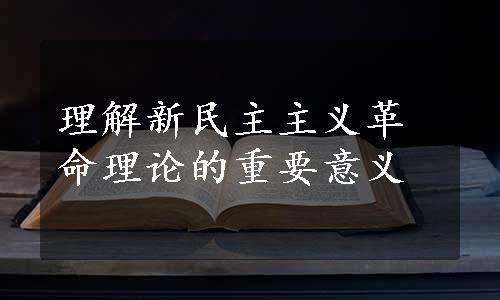 理解新民主主义革命理论的重要意义